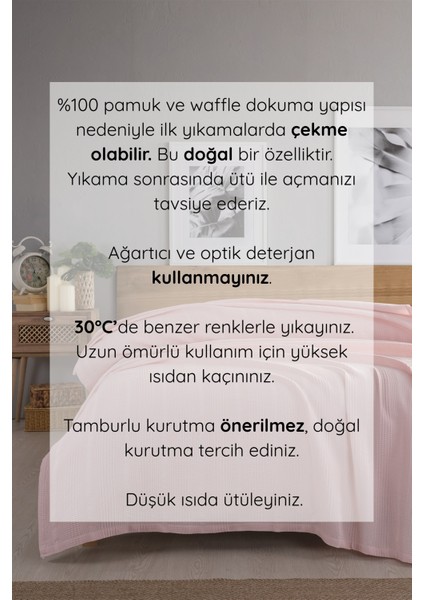 %100 pamuk ve waffle dokuma yapısı nedeniyle ilk yıkamalarda çekme olabilir. Bu doğal bir özelliktir. Yıkama sonrasında ütü ile açmanızı tavsiye ederiz.

Ağartıcı ve optik deterjan kullanmayınız.

30°C'de benzer renklerle yıkayınız. Uzun ömürlü kullanım için yüksek ısıdan kaçınınız.

Tamburlu kurutma önerilmez, doğal kurutma tercih ediniz.

Düşük ısıda ütüleyiniz.